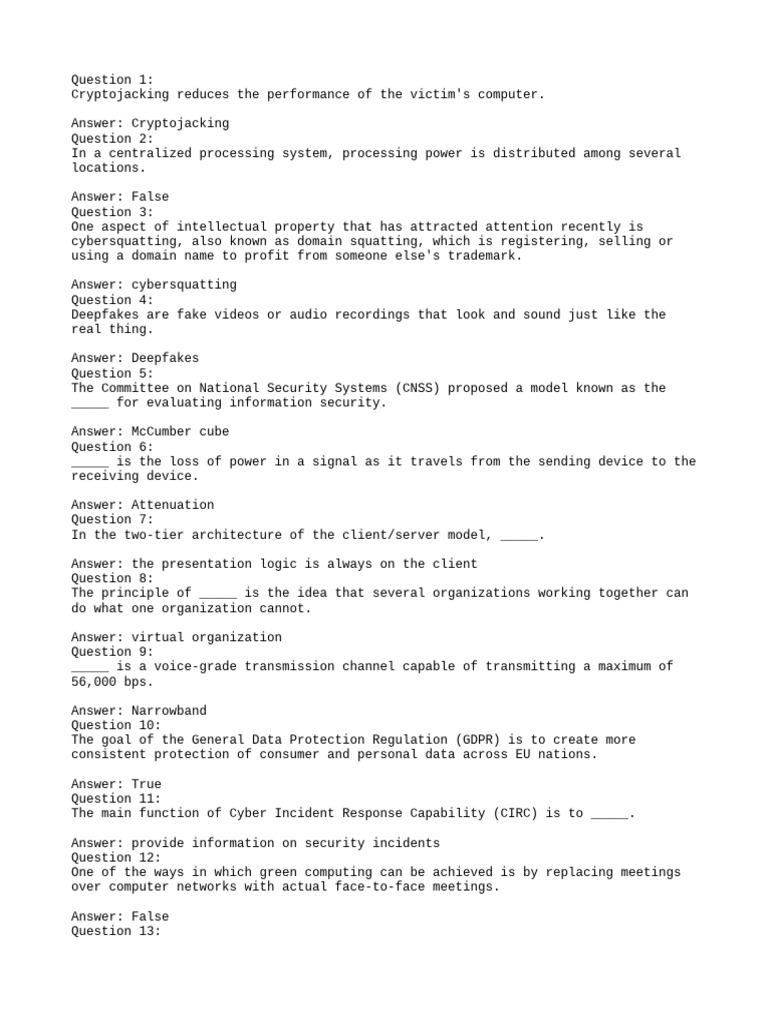 Question 1:
Cryptojacking reduces the performance of the victim's computer.

Answer: Cryptojacking
Question 2:
In a centralized processing system, processing power is distributed among several locations.

Answer: False
Question 3:
One aspect of intellectual property that has attracted attention recently is cybersquatting, also known as domain squatting, which is registering, selling or using a domain name to profit from someone else's trademark.

Answer: cybersquatting
Question 4:
Deepfakes are fake videos or audio recordings that look and sound just like the real thing.

Answer: Deepfakes
Question 5:
The Committee on National Security Systems (CNSS) proposed a model known as the _____ for evaluating information security.

Answer: McCumber cube
Question 6:
_____ is the loss of power in a signal as it travels from the sending device to the receiving device.

Answer: Attenuation
Question 7:
In the two-tier architecture of the client/server model, _____.

Answer: the presentation logic is always on the client
Question 8:
The principle of _____ is the idea that several organizations working together can do what one organization cannot.

Answer: virtual organization
Question 9:
_____ is a voice-grade transmission channel capable of transmitting a maximum of 56,000 bps.

Answer: Narrowband
Question 10:
The goal of the General Data Protection Regulation (GDPR) is to create more consistent protection of consumer and personal data across EU nations.

Answer: True
Question 11:
The main function of Cyber Incident Response Capability (CIRC) is to _____.

Answer: provide information on security incidents
Question 12:
One of the ways in which green computing can be achieved is by replacing meetings over computer networks with actual face-to-face meetings.

Answer: False
Question 13: